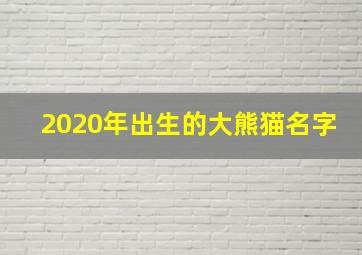 2020年出生的大熊猫名字